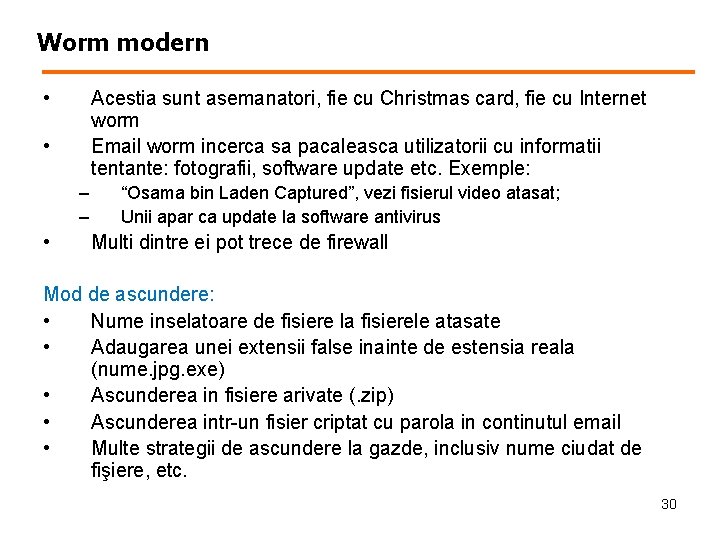 Worm modern

• Acestia sunt asemanatori, fie cu Christmas card, fie cu Internet worm
• Email worm incerca sa pacaleasca utilizatorii cu informatii tentante: fotografii, software update etc. Exemple:
– “Osama bin Laden Captured”, vezi fisierul video atasat;
– Unii apar ca update la software antivirus
• Multi dintre ei pot trece de firewall

Mod de ascundere:
• Nume inselatoare de fisiere la fisierele atasate
• Adaugarea unei extensii false inainte de estensia reala (nume.jpg.exe)
• Ascunderea in fisiere arivate (.zip)
• Ascunderea intr-un fisier criptat cu parola in continutul email
• Multe strategii de ascundere la gazde, inclusiv nume ciudat de fişiere, etc.

30